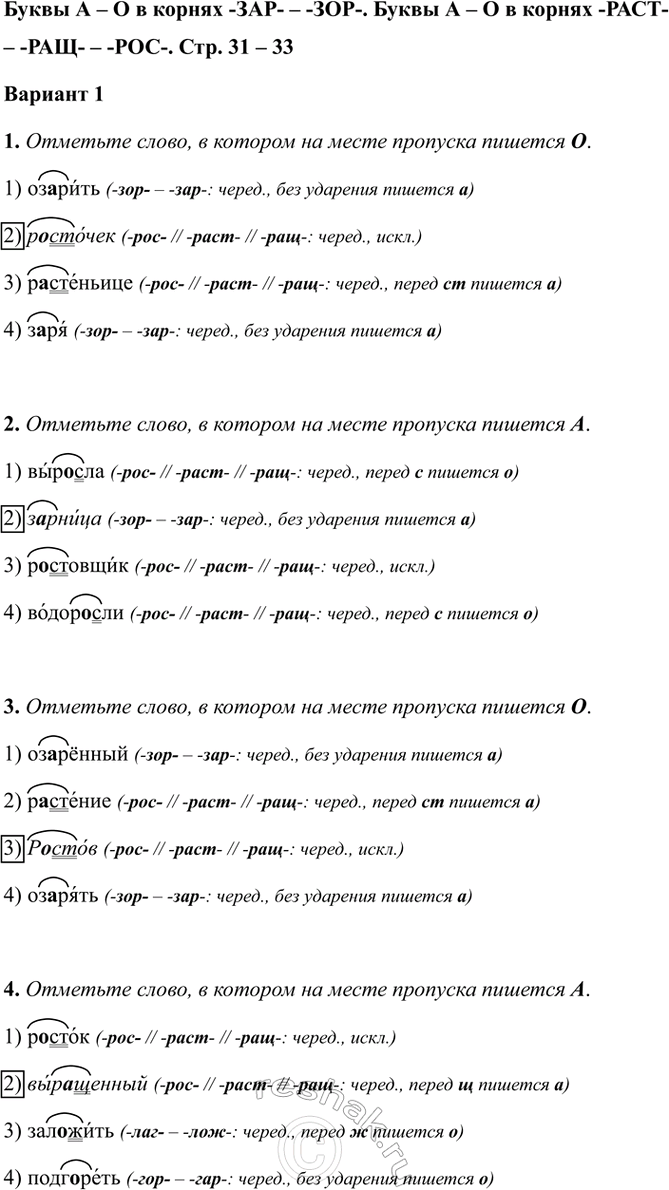 Буквы А – О в корнях -ЗАР- – -ЗОР-. Буквы А – О в корнях -РАСТ- – -РАЩ- – -РОС-. Стр. 31 – 33

Вариант 1

1. Отметьте слово, в котором на месте пропуска пишется О.

1) озари́ть (-зор- – -зар-: черед., без ударения пишется а)

2) росто́чек (-рос- // -раст- // -ращ-: черед., искл.)

3) расте́ньице (-рос- // -раст- // -ращ-: черед., перед ст пишется а)

4) заря́ (-зор- – -зар-: черед., без ударения пишется а)

2. Отметьте слово, в котором на месте пропуска пишется А.

1) вы́росла (-рос- // -раст- // -ращ-: черед., перед с пишется о)

2) зарни́ца (-зор- – -зар-: черед., без ударения пишется а)

3) ростовщи́к (-рос- // -раст- // -ращ-: черед., искл.)

4) во́доросли (-рос- // -раст- // -ращ-: черед., перед с пишется о)

3. Отметьте слово, в котором на месте пропуска пишется О.

1) озарённый (-зор- – -зар-: черед., без ударения пишется а)

2) расте́ние (-рос- // -раст- // -ращ-: черед., перед ст пишется а)

3) Росто́в (-рос- // -раст- // -ращ-: черед., искл.)

4) озаря́ть (-зор- – -зар-: черед., без ударения пишется а)

4. Отметьте слово, в котором на месте пропуска пишется А.

1) росто́к (-рос- // -раст- // -ращ-: черед., искл.)

2) вы́ращенный (-рос- // -раст- // -ращ-: черед., перед щ пишется а)

3) заложи́ть (-лаг- – -лож-: черед., перед ж пишется о)

4) подгоре́ть (-гор- – -гар-: черед., без ударения пишется о)

reshak.ru